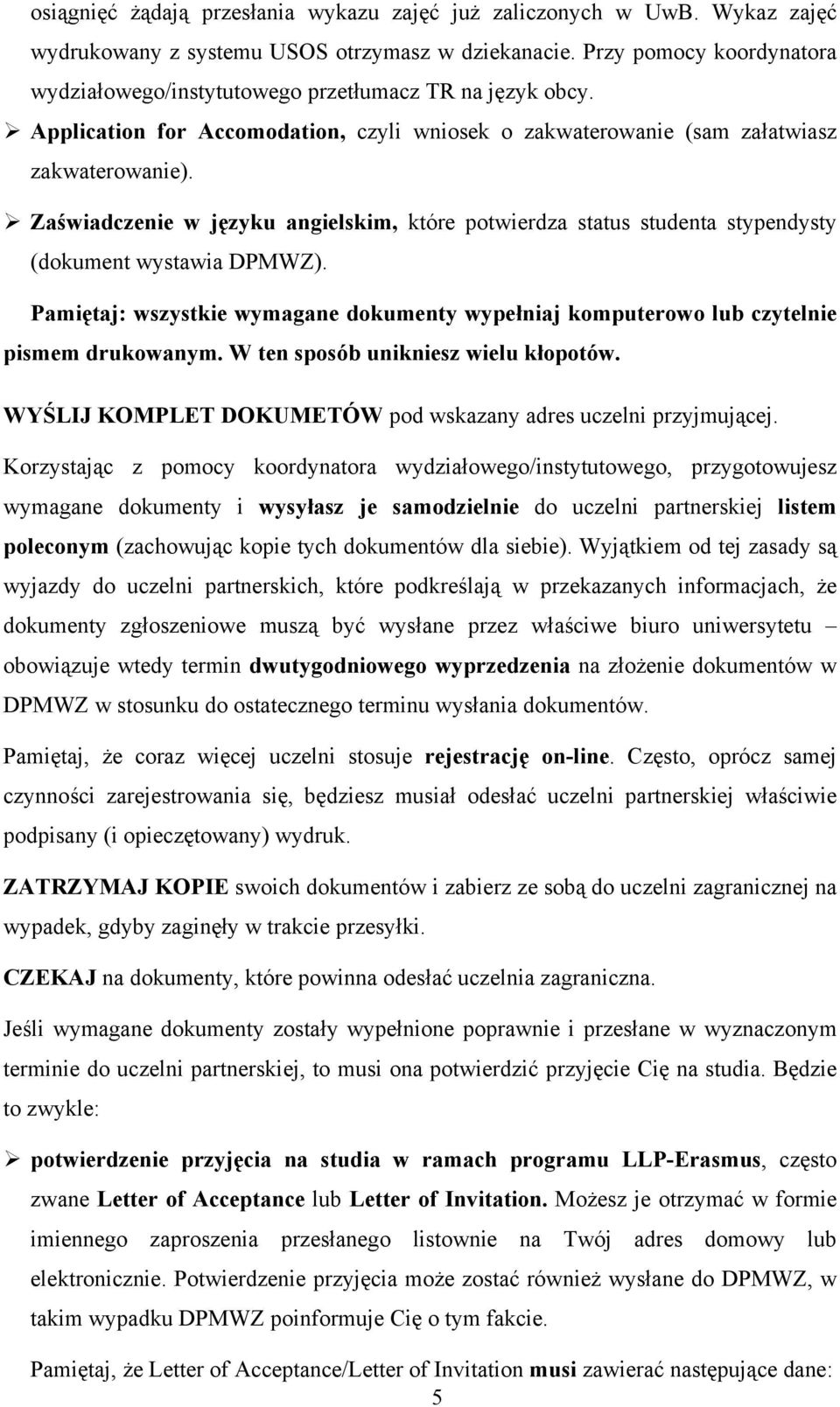 osiągnięć żądają przesłania wykazu zajęć już zaliczonych w UwB. Wykaz zajęć wydrukowany z systemu USOS otrzymasz w dziekanacie. Przy pomocy koordynatora wydziałowego/instytutowego przetłumacz TR na język obcy.

➢ Application for Accomodation, czyli wniosek o zakwaterowanie (sam załatwiasz zakwaterowanie).

➢ Zaświadczenie w języku angielskim, które potwierdza status studenta stypendysty (dokument wystawia DPMWZ).

Pamiętaj: wszystkie wymagane dokumenty wypełniaj komputerowo lub czytelnie pismem drukowanym. W ten sposób unikniesz wielu kłopotów.

WYŚLIJ KOMPLET DOKUMETÓW pod wskazany adres uczelni przyjmującej.

Korzystając z pomocy koordynatora wydziałowego/instytutowego, przygotowujesz wymagane dokumenty i wysyłasz je samodzielnie do uczelni partnerskiej listem poleconym (zachowując kopie tych dokumentów dla siebie). Wyjątkiem od tej zasady są wyjazdy do uczelni partnerskich, które podkreślają w przekazanych informacjach, że dokumenty zgłoszeniowe muszą być wysłane przez właściwe biuro uniwersytetu – obowiązuje wtedy termin dwutygodniowego wyprzedzenia na złożenie dokumentów w DPMWZ w stosunku do ostatecznego terminu wysłania dokumentów.

Pamiętaj, że coraz więcej uczelni stosuje rejestrację on-line. Często, oprócz samej czynności zarejestrowania się, będziesz musiał odesłać uczelni partnerskiej właściwie podpisany (i opieczętowany) wydruk.

ZATRZYMAJ KOPIE swoich dokumentów i zabierz ze sobą do uczelni zagranicznej na wypadek, gdyby zaginęły w trakcie przesyłki.

CZEKAJ na dokumenty, które powinna odesłać uczelnia zagraniczna.

Jeśli wymagane dokumenty zostały wypełnione poprawnie i przesłane w wyznaczonym terminie do uczelni partnerskiej, to musi ona potwierdzić przyjęcie Cię na studia. Będzie to zwykle:

➢ potwierdzenie przyjęcia na studia w ramach programu LLP-Erasmus, często zwane Letter of Acceptance lub Letter of Invitation. Możesz je otrzymać w formie imiennego zaproszenia przesłanego listownie na Twój adres domowy lub elektronicznie. Potwierdzenie przyjęcia może zostać również wysłane do DPMWZ, w takim wypadku DPMWZ poinformuje Cię o tym fakcie.

Pamiętaj, że Letter of Acceptance/Letter of Invitation musi zawierać następujące dane:

5